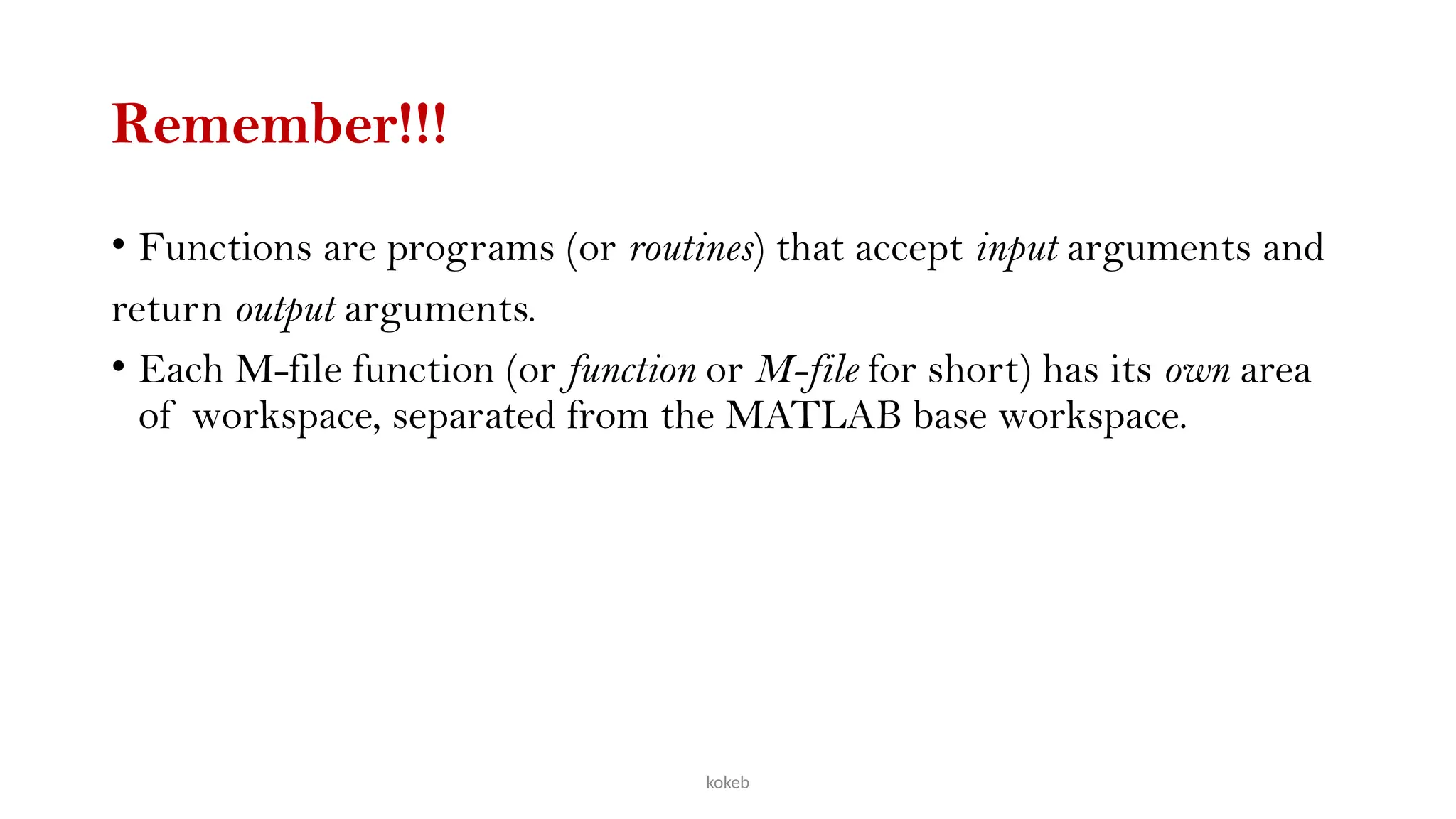 Remember!!!

• Functions are programs (or routines) that accept input arguments and return output arguments.

• Each M-file function (or function or M-file for short) has its own area of workspace, separated from the MATLAB base workspace.

kokeb